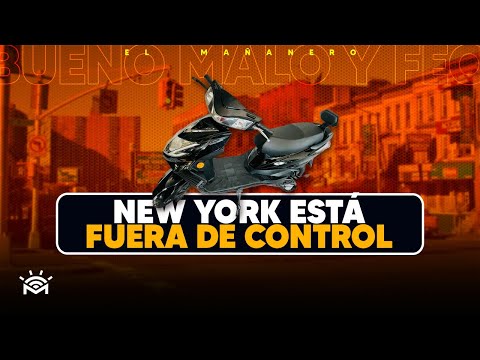 EL MAÑANERO

BUENO MALO Y FEO

NEW YORK ESTÁ
FUERA DE CONTROL